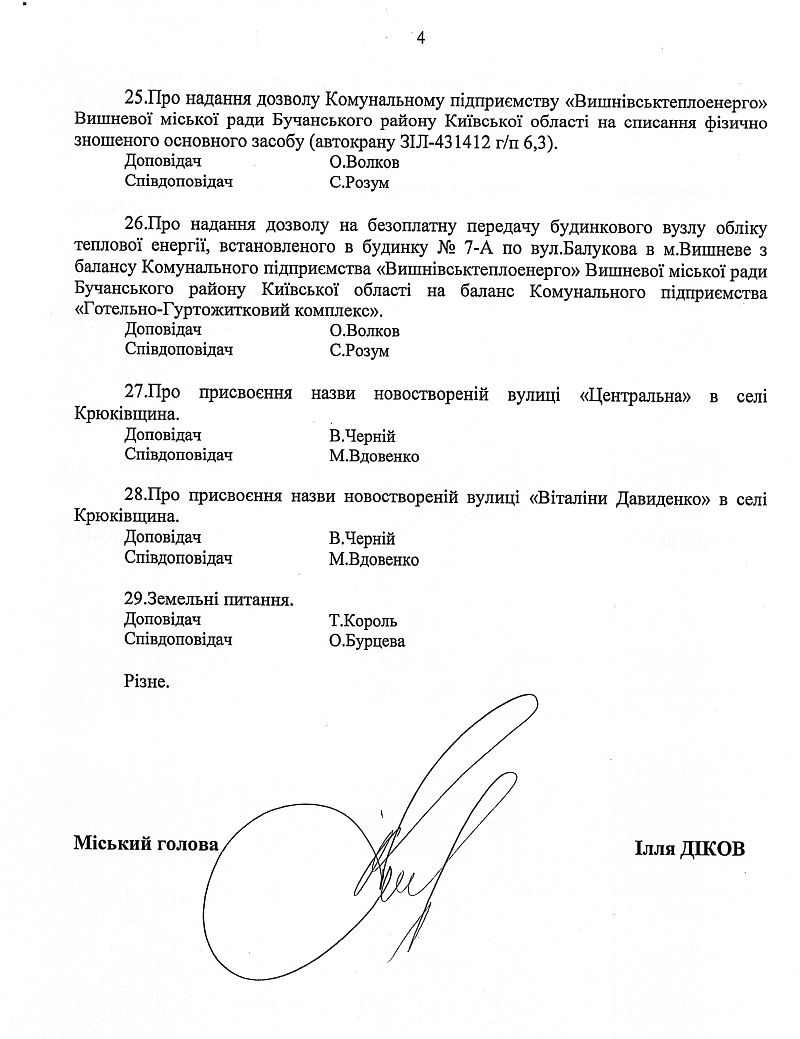 4

25.Про надання дозволу Комунальному підприємству «Вишнівськтеплоенерго» Вишневої міської ради Бучанського району Київської області на списання фізично зношеного основного засобу (автокрану ЗІЛ-431412 г/п 6,3).
Доповідач О.Волков
Співдоповідач С.Розум

26.Про надання дозволу на безоплатну передачу будинкового вузлу обліку теплової енергії, встановленого в будинку № 7-А по вул.Балукова в м.Вишневе з балансу Комунального підприємства «Вишнівськтеплоенерго» Вишневої міської ради Бучанського району Київської області на баланс Комунального підприємства «Готельно-Гуртожитковий комплекс».
Доповідач О.Волков
Співдоповідач С.Розум

27.Про присвоєння назви новоствореній вулиці «Центральна» в селі Крюківщина.
Доповідач В.Черній
Співдоповідач М.Вдовенко

28.Про присвоєння назви новоствореній вулиці «Віталіни Давиденко» в селі Крюківщина.
Доповідач В.Черній
Співдоповідач М.Вдовенко

29.Земельні питання.
Доповідач Т.Король
Співдоповідач О.Бурцева

Різне.

Міський голова Ілля ДІКОВ